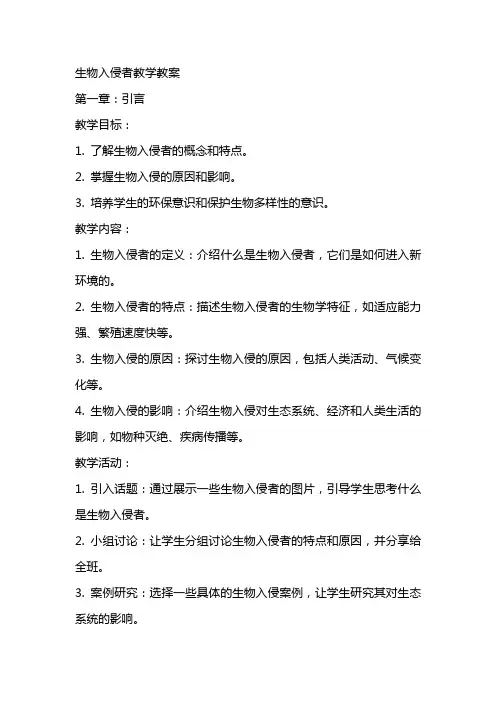 生物入侵者教学教案

第一章：引言

教学目标：

1. 了解生物入侵者的概念和特点。

2. 掌握生物入侵的原因和影响。

3. 培养学生的环保意识和保护生物多样性的意识。

教学内容：

1. 生物入侵者的定义：介绍什么是生物入侵者，它们是如何进入新环境的。

2. 生物入侵者的特点：描述生物入侵者的生物学特征，如适应能力强、繁殖速度快等。

3. 生物入侵的原因：探讨生物入侵的原因，包括人类活动、气候变化等。

4. 生物入侵的影响：介绍生物入侵对生态系统、经济和人类生活的影响，如物种灭绝、疾病传播等。

教学活动：

1. 引入话题：通过展示一些生物入侵者的图片，引导学生思考什么是生物入侵者。

2. 小组讨论：让学生分组讨论生物入侵者的特点和原因，并分享给全班。

3. 案例研究：选择一些具体的生物入侵案例，让学生研究其对生态系统的影响。